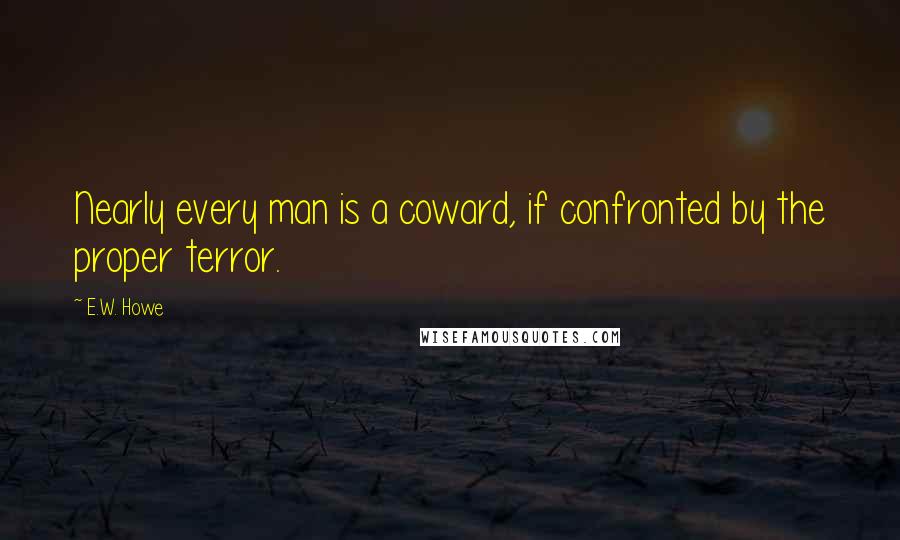 Nearly every man is a coward, if confronted by the proper terror.

~ E.W. Howe

WISEFAMOUSQUOTES.COM